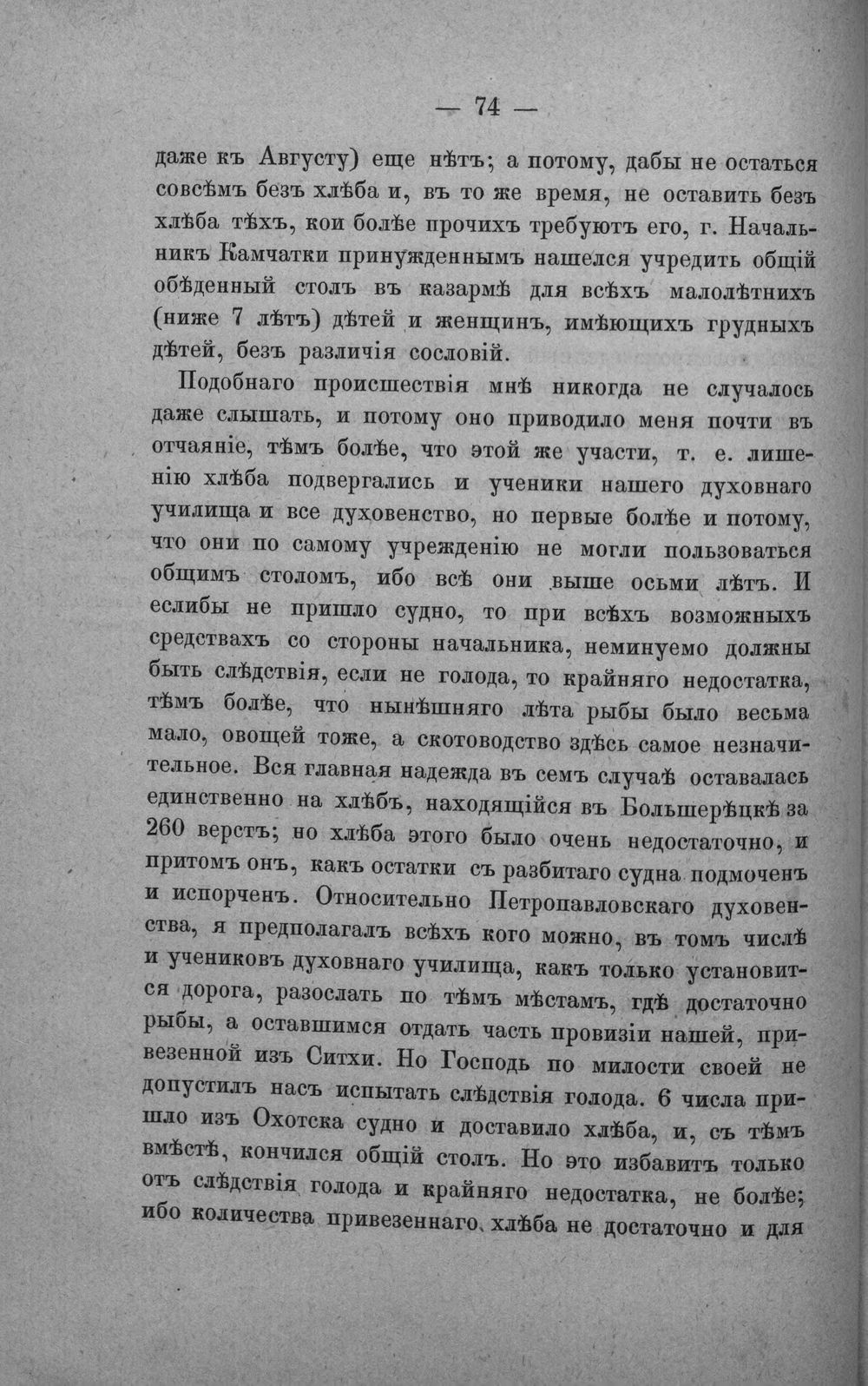 — 74 —

даже къ Августу) еще нѣтъ; а потому, дабы не остаться совсѣмъ безъ хлѣба и, въ то же время, не оставить безъ хлѣба тѣхъ, кои болѣе прочихъ требуютъ его, г. Начальникъ Камчатки принужденнымъ нашелся учредить общій обѣденный столъ въ казармѣ для всѣхъ малолѣтнихъ (ниже 7 лѣтъ) дѣтей и женщинъ, имѣющихъ грудныхъ дѣтей, безъ различія сословій.

Подобнаго происшествія мнѣ никогда не случалось даже слышать, и потому оно приводило меня почти въ отчаяніе, тѣмъ болѣе, что этой же участи, т. е. лишенію хлѣба подвергались и ученики нашего духовнаго училища и все духовенство, но первые болѣе и потому, что они по самому учрежденію не могли пользоваться общимъ столомъ, ибо всѣ они выше осьми лѣтъ. И еслибы не пришло судно, то при всѣхъ возможныхъ средствахъ со стороны начальника, неминуемо должны быть слѣдствія, если не голода, то крайняго недостатка, тѣмъ болѣе, что нынѣшняго лѣта рыбы было весьма мало, овощей тоже, а скотоводство здѣсь самое незначительное. Вся главная надежда въ семъ случаѣ оставалась единственно на хлѣбъ, находящійся въ Большерѣцкѣ за 260 верстъ; но хлѣба этого было очень недостаточно, и притомъ онъ, какъ остатки съ разбитаго судна подмоченъ и испорченъ. Относительно Петропавловскаго духовенства, я предполагалъ всѣхъ кого можно, въ томъ числѣ и учениковъ духовнаго училища, какъ только установится дорога, разослать по тѣмъ мѣстамъ, гдѣ достаточно рыбы, а оставшимся отдать часть провизіи нашей, привезенной изъ Ситхи. Но Господь по милости своей не допустилъ насъ испытать слѣдствія голода. 6 числа пришло изъ Охотска судно и доставило хлѣба, и, съ тѣмъ вмѣстѣ, кончился общій столъ. Но это избавитъ только отъ слѣдствія голода и крайняго недостатка, не болѣе; ибо количества привезеннаго хлѣба не достаточно и для